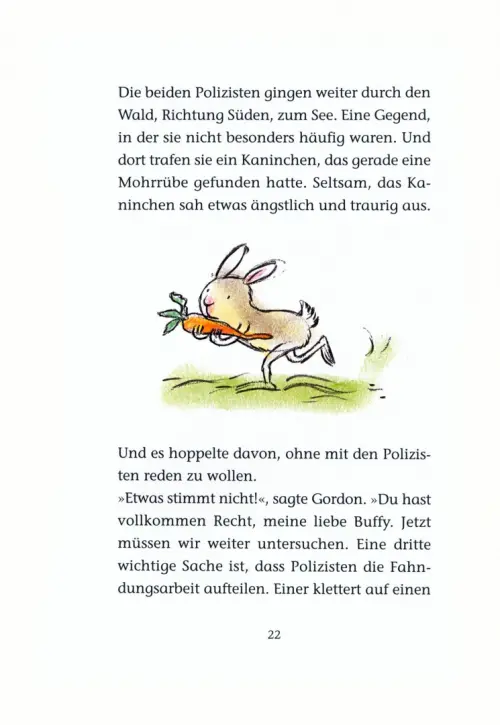 Die beiden Polizisten gingen weiter durch den Wald, Richtung Süden, zum See. Eine Gegend, in der sie nicht besonders häufig waren. Und dort trafen sie ein Kaninchen, das gerade eine Mohrrübe gefunden hatte. Seltsam, das Kaninchen sah etwas ängstlich und traurig aus.

Und es hoppelte davon, ohne mit den Polizisten reden zu wollen.
»Etwas stimmt nicht!«, sagte Gordon. »Du hast vollkommen Recht, meine liebe Buffy. Jetzt müssen wir weiter untersuchen. Eine dritte wichtige Sache ist, dass Polizisten die Fahndungsarbeit aufteilen. Einer klettert auf einen

22